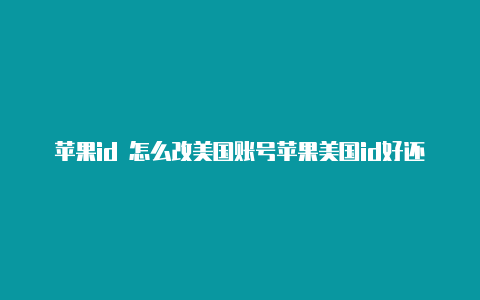 苹果id 怎么改美国账号苹果美国id好还